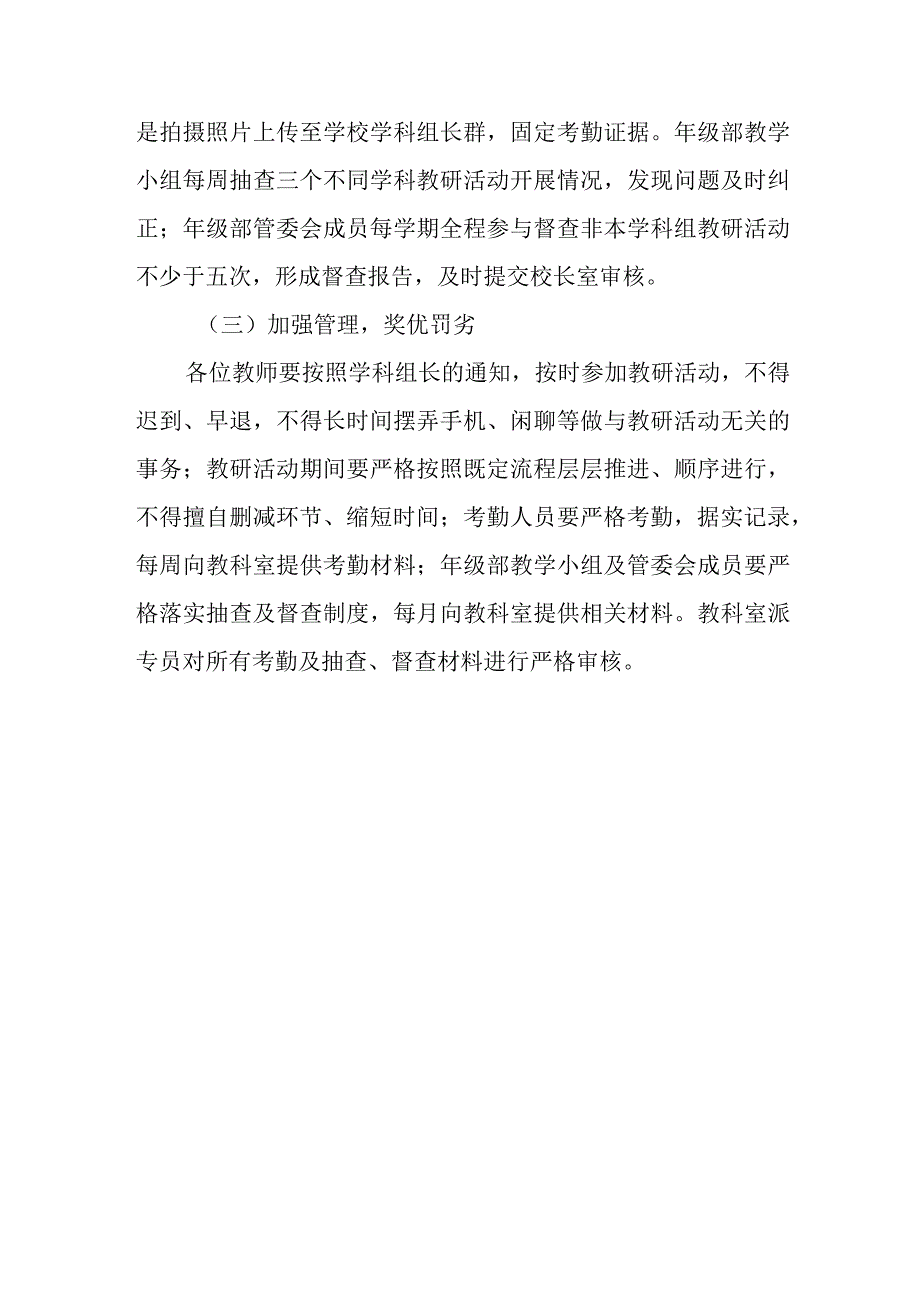 是拍摄照片上传至学校学科组长群，固定考勤证据。年级部教学小组每周抽查三个不同学科教研活动开展情况，发现问题及时纠正；年级部管委会成员每学期全程参与督查非本学科组教研活动不少于五次，形成督查报告，及时提交校长室审核。

（三）加强管理，奖优罚劣

各位教师要按照学科组长的通知，按时参加教研活动，不得迟到、早退，不得长时间摆弄手机、闲聊等做与教研活动无关的事务；教研活动期间要严格按照既定流程层层推进、顺序进行，不得擅自删减环节、缩短时间；考勤人员要严格考勤，据实记录，每周向教科室提供考勤材料；年级部教学小组及管委会成员要严格落实抽查及督查制度，每月向教科室提供相关材料。教科室派专员对所有考勤及抽查、督查材料进行严格审核。